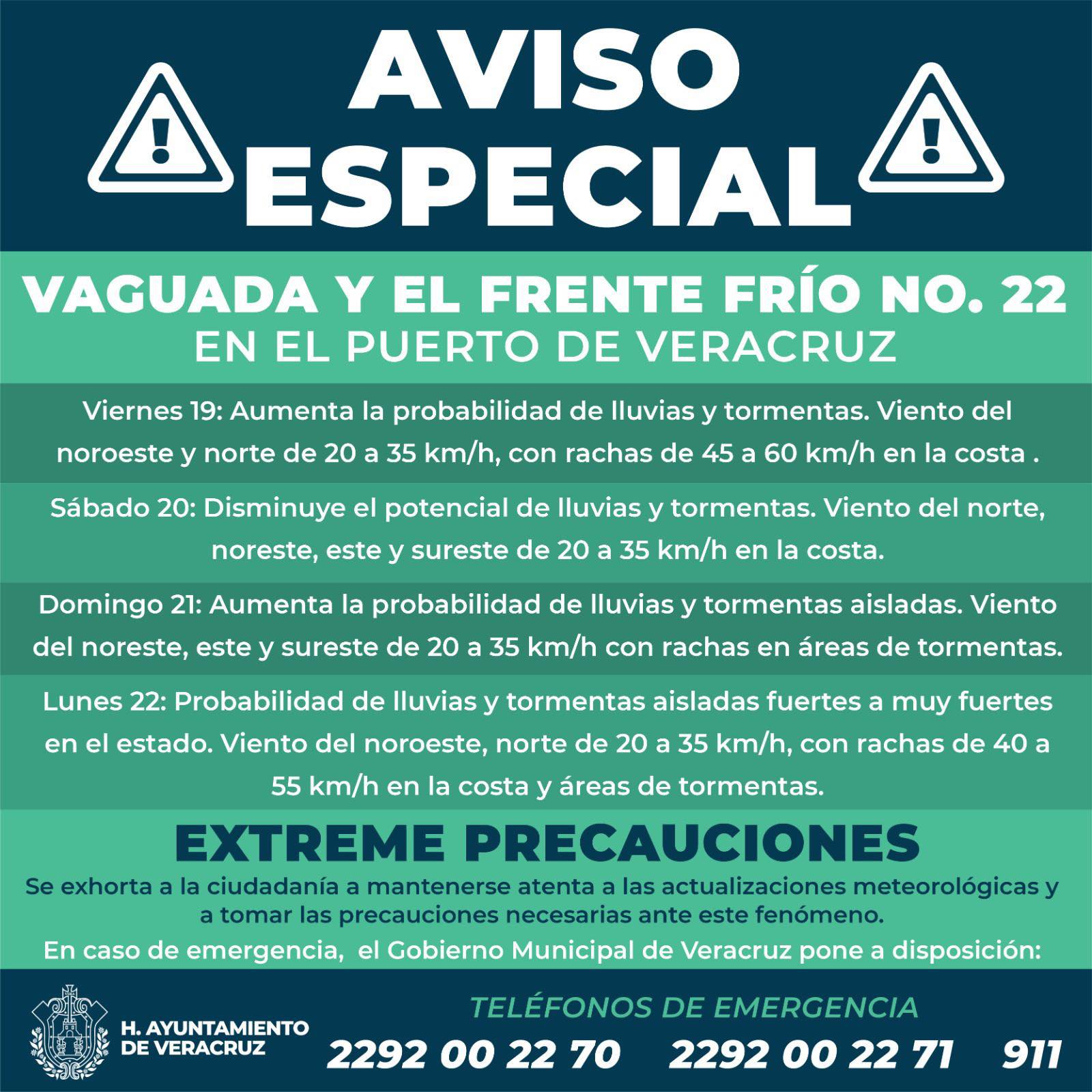 AVISO ESPECIAL

VAGUADA Y EL FRENTE FRÍO NO. 22
EN EL PUERTO DE VERACRUZ

Viernes 19: Aumenta la probabilidad de lluvias y tormentas. Viento del noroeste y norte de 20 a 35 km/h, con rachas de 45 a 60 km/h en la costa .

Sábado 20: Disminuye el potencial de lluvias y tormentas. Viento del norte, noreste, este y sureste de 20 a 35 km/h en la costa.

Domingo 21: Aumenta la probabilidad de lluvias y tormentas aisladas. Viento del noreste, este y sureste de 20 a 35 km/h con rachas en áreas de tormentas.

Lunes 22: Probabilidad de lluvias y tormentas aisladas fuertes a muy fuertes en el estado. Viento del noroeste, norte de 20 a 35 km/h, con rachas de 40 a 55 km/h en la costa y áreas de tormentas.

EXTREME PRECAUCIONES

Se exhorta a la ciudadanía a mantenerse atenta a las actualizaciones meteorológicas y a tomar las precauciones necesarias ante este fenómeno.

En caso de emergencia, el Gobierno Municipal de Veracruz pone a disposición:

H. AYUNTAMIENTO
DE VERACRUZ

TELÉFONOS DE EMERGENCIA
2292 00 22 70 2292 00 22 71 911